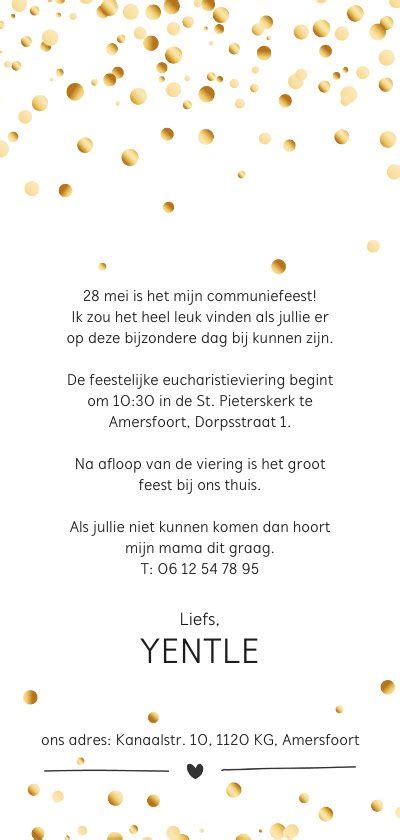 28 mei is het mijn communiefeest!
Ik zou het heel leuk vinden als jullie er op deze bijzondere dag bij kunnen zijn.

De feestelijke eucharistieviering begint om 10:30 in de St. Pieterskerk te Amersfoort, Dorpsstraat 1.

Na afloop van de viering is het groot feest bij ons thuis.

Als jullie niet kunnen komen dan hoort mijn mama dit graag.
T: 06 12 54 78 95

Liefs,
YENTLE

ons adres: Kanaalstr. 10, 1120 KG, Amersfoort